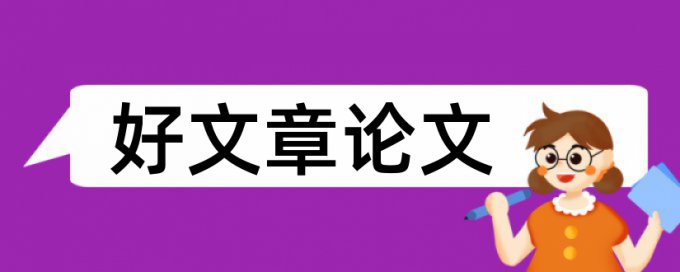 好文章论文